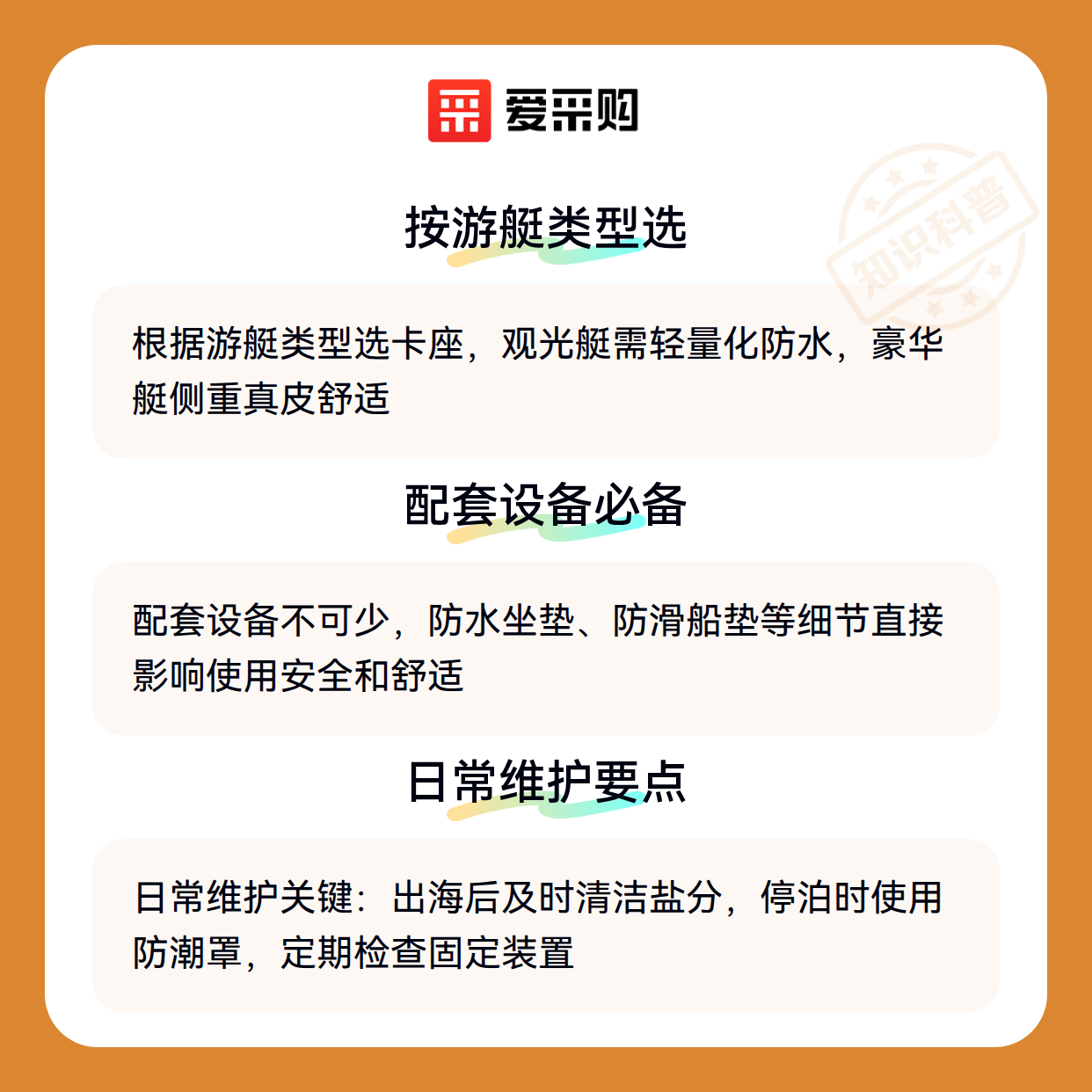 爱采购

按游艇类型选

根据游艇类型选卡座，观光艇需轻量化防水，豪华艇侧重真皮舒适

配套设备必备

配套设备不可少，防水坐垫、防滑船垫等细节直接影响使用安全和舒适

日常维护要点

日常维护关键：出海后及时清洁盐分，停泊时使用防潮罩，定期检查固定装置

知识科普